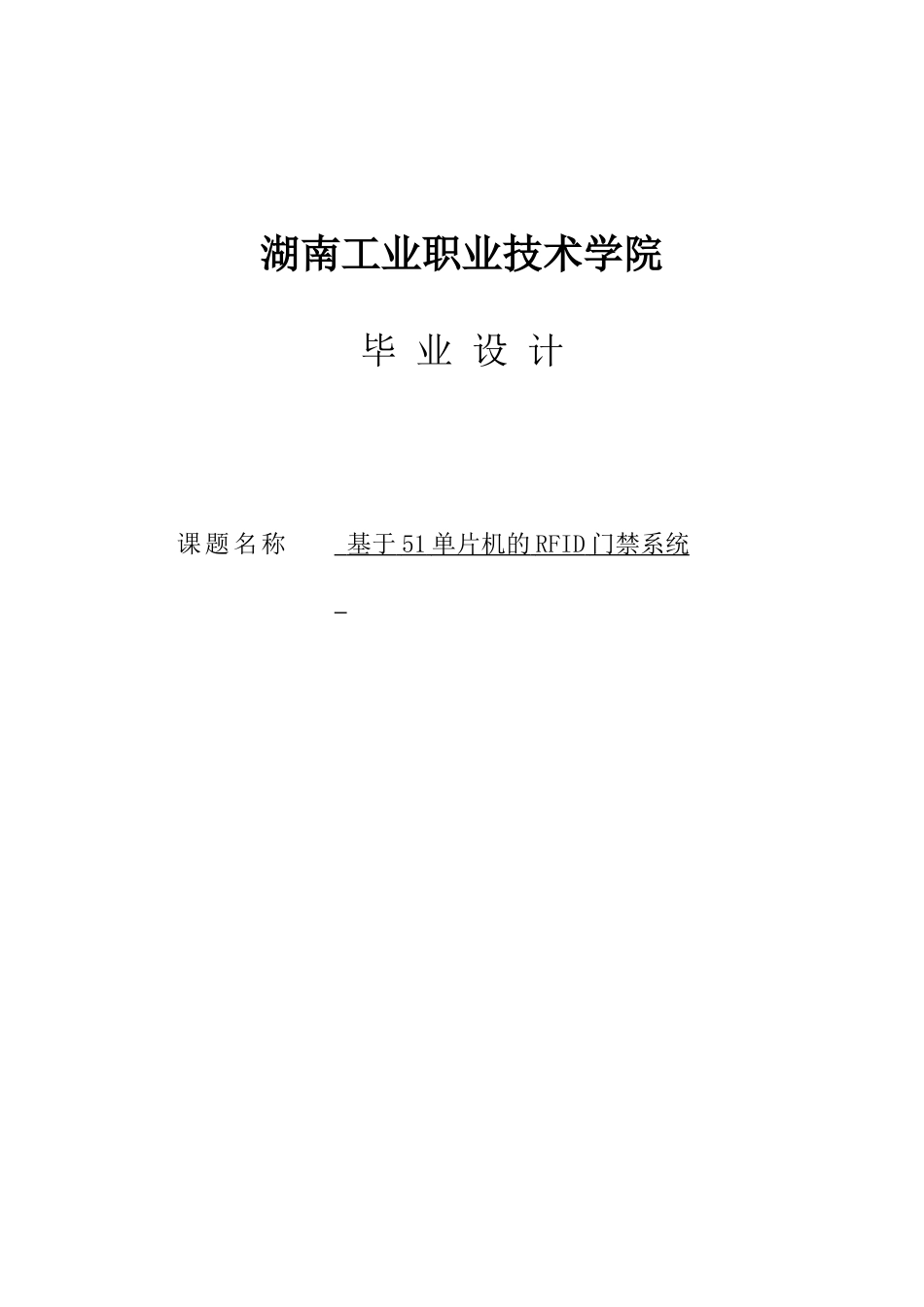 湖南工业职业技术学院

毕 业 设 计

课题名称 基于51单片机的RFID门禁系统